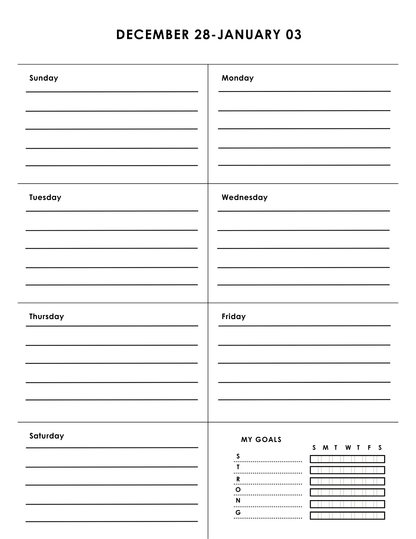 DECEMBER 28-JANUARY 03

Sunday

Monday

Tuesday

Wednesday

Thursday

Friday

Saturday

MY GOALS

S M T W T F S

S
T
R
O
N
G